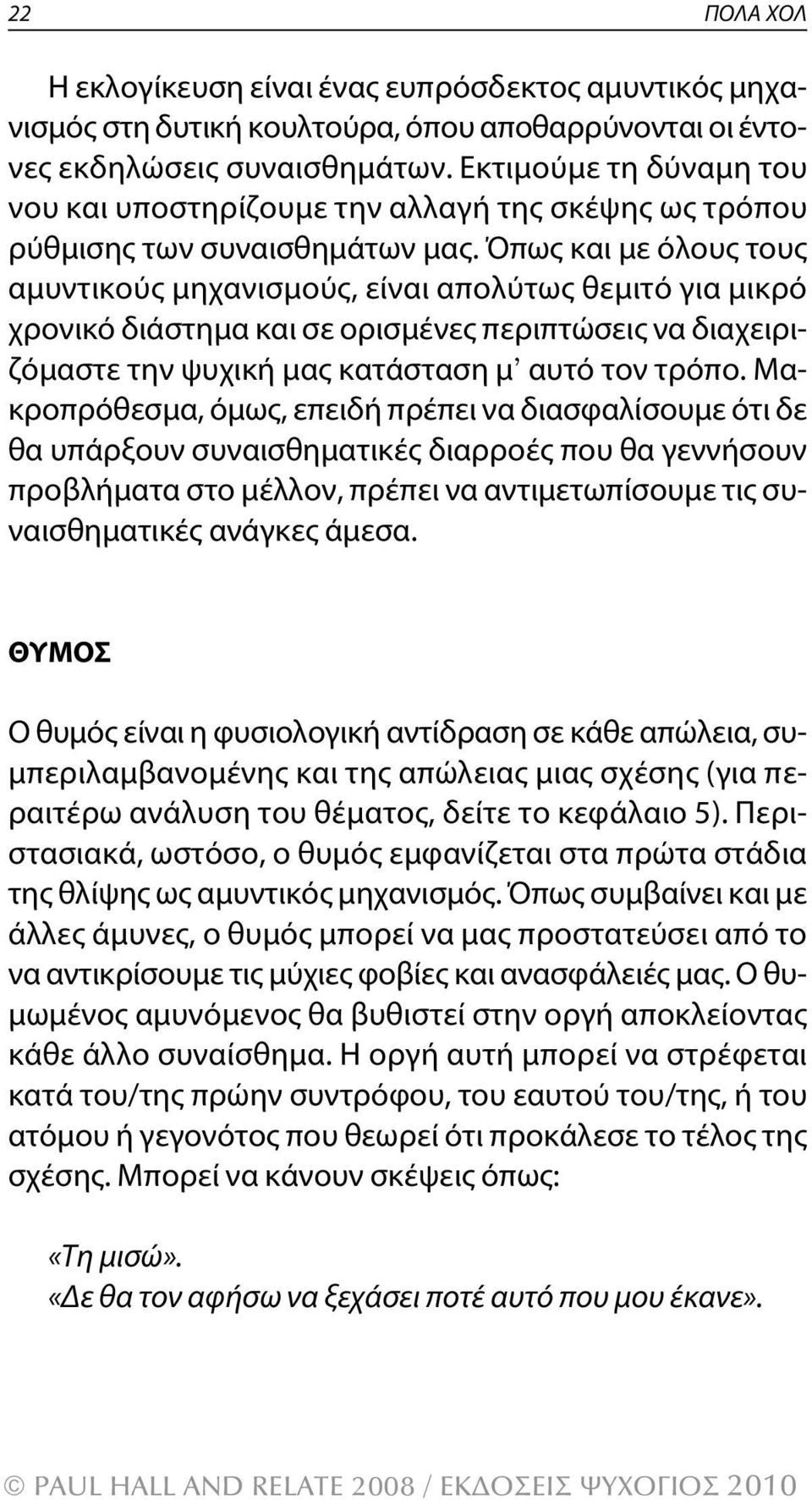 22 ΠΟΛΑ ΧΟΛ

Η εκλογίκευση είναι ένας ευπρόσδεκτος αμυντικός μηχανισμός στη δυτική κουλτούρα, όπου αποθαρρύνονται οι έντονες εκδηλώσεις συναισθημάτων. Εκτιμούμε τη δύναμη του νου και υποστηρίζουμε την αλλαγή της σκέψης ως τρόπου ρύθμισης των συναισθημάτων μας. Όπως και με όλους τους αμυντικούς μηχανισμούς, είναι απολύτως θεμιτό για μικρό χρονικό διάστημα και σε ορισμένες περιπτώσεις να διαχειριζόμαστε την ψυχική μας κατάσταση μ' αυτό τον τρόπο. Μακροπρόθεσμα, όμως, επειδή πρέπει να διασφαλίσουμε ότι δε θα υπάρξουν συναισθηματικές διαρροές που θα γεννήσουν προβλήματα στο μέλλον, πρέπει να αντιμετωπίσουμε τις συναισθηματικές ανάγκες άμεσα.

ΘΥΜΟΣ

Ο θυμός είναι η φυσιολογική αντίδραση σε κάθε απώλεια, συμπεριλαμβανομένης και της απώλειας μιας σχέσης (για περαιτέρω ανάλυση του θέματος, δείτε το κεφάλαιο 5). Περιστασιακά, ωστόσο, ο θυμός εμφανίζεται στα πρώτα στάδια της θλίψης ως αμυντικός μηχανισμός. Όπως συμβαίνει και με άλλες άμυνες, ο θυμός μπορεί να μας προστατεύσει από το να αντικρίσουμε τις μύχιες φοβίες και ανασφάλειές μας. Ο θυμωμένος αμυνόμενος θα βυθιστεί στην οργή αποκλείοντας κάθε άλλο συναίσθημα. Η οργή αυτή μπορεί να στρέφεται κατά του/της πρώην συντρόφου, του εαυτού του/της, ή του ατόμου ή γεγονότος που θεωρεί ότι προκάλεσε το τέλος της σχέσης. Μπορεί να κάνουν σκέψεις όπως:

«Τη μισώ».
«Δε θα τον αφήσω να ξεχάσει ποτέ αυτό που μου έκανε».

© PAUL HALL AND RELATE 2008 / ΕΚΔΟΣΕΙΣ ΨΥΧΟΓΙΟΣ 2010